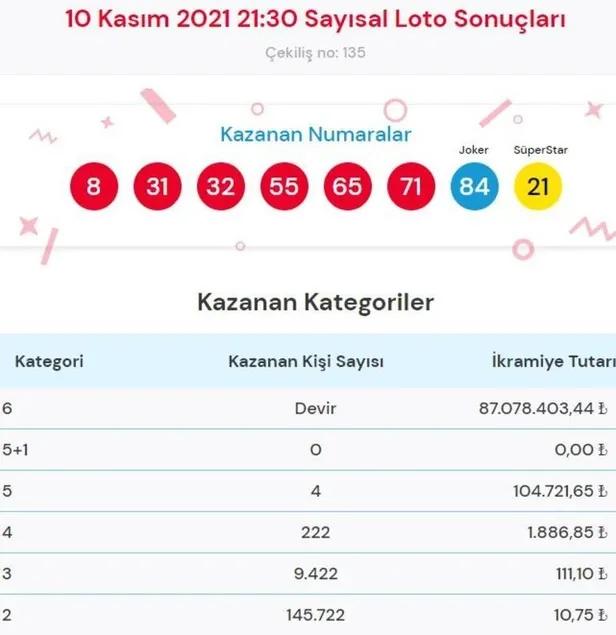 10 Kasım 2021 21:30 Sayısal Loto Sonuçları

Çekiliş no: 135

Kazanan Numaralar

Joker SüperStar

8 31 32 55 65 71 84 21

Kazanan Kategoriler

| Kategori | Kazanan Kişi Sayısı | İkramiye Tutarı |
|---|---|---|
| 6 | Devir | 87.078.403,44 ₺ |
| 5+1 | 0 | 0,00 ₺ |
| 5 | 4 | 104.721,65 ₺ |
| 4 | 222 | 1.886,85 ₺ |
| 3 | 9.422 | 111,10 ₺ |
| 2 | 145.722 | 10,75 ₺ |